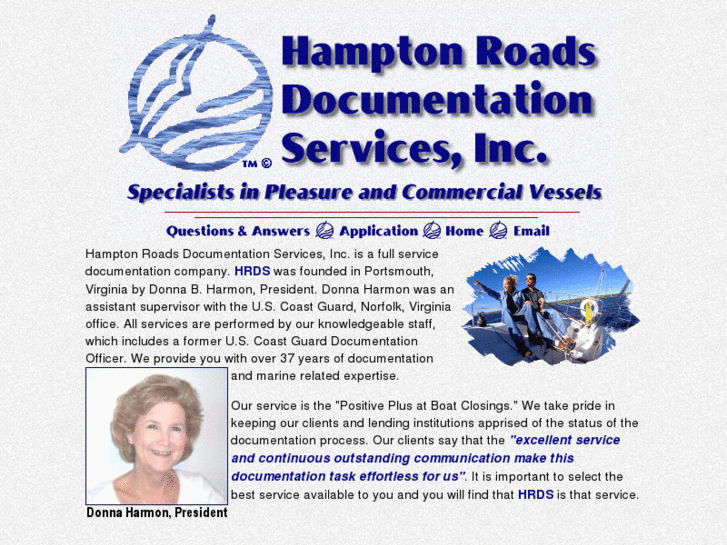 TM ©

Hampton Roads Documentation Services, Inc.

Specialists in Pleasure and Commercial Vessels

Questions & Answers Application Home Email

Hampton Roads Documentation Services, Inc. is a full service documentation company. HRDS was founded in Portsmouth, Virginia by Donna B. Harmon, President. Donna Harmon was an assistant supervisor with the U.S. Coast Guard, Norfolk, Virginia office. All services are performed by our knowledgeable staff, which includes a former U.S. Coast Guard Documentation Officer. We provide you with over 37 years of documentation and marine related expertise.

Our service is the "Positive Plus at Boat Closings." We take pride in keeping our clients and lending institutions apprised of the status of the documentation process. Our clients say that the "excellent service and continuous outstanding communication make this documentation task effortless for us". It is important to select the best service available to you and you will find that HRDS is that service.

Donna Harmon, President